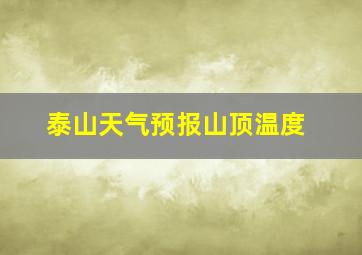 泰山天气预报山顶温度